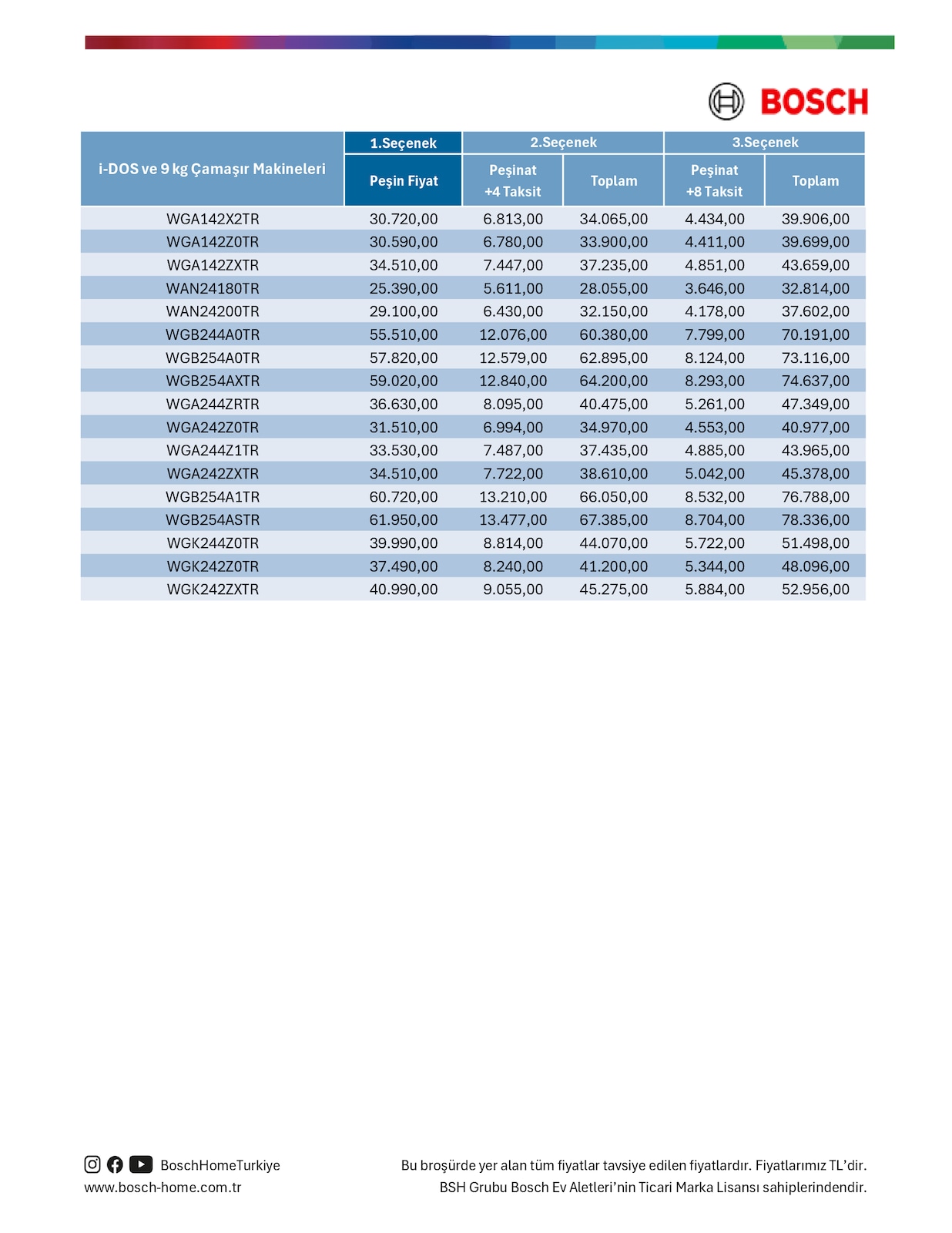 BOSCH

| i-DOS ve 9 kg Çamaşır Makineleri | 1.Seçenek | 2.Seçenek | | 3.Seçenek | |
|---|---|---|---|---|---|
| | Peşin Fiyat | Peşinat +4 Taksit | Toplam | Peşinat +8 Taksit | Toplam |
| WGA142X2TR | 30.720,00 | 6.813,00 | 34.065,00 | 4.434,00 | 39.906,00 |
| WGA142Z0TR | 30.590,00 | 6.780,00 | 33.900,00 | 4.411,00 | 39.699,00 |
| WGA142ZXTR | 34.510,00 | 7.447,00 | 37.235,00 | 4.851,00 | 43.659,00 |
| WAN24180TR | 25.390,00 | 5.611,00 | 28.055,00 | 3.646,00 | 32.814,00 |
| WAN24200TR | 29.100,00 | 6.430,00 | 32.150,00 | 4.178,00 | 37.602,00 |
| WGB244A0TR | 55.510,00 | 12.076,00 | 60.380,00 | 7.799,00 | 70.191,00 |
| WGB254A0TR | 57.820,00 | 12.579,00 | 62.895,00 | 8.124,00 | 73.116,00 |
| WGB254AXTR | 59.020,00 | 12.840,00 | 64.200,00 | 8.293,00 | 74.637,00 |
| WGA244ZRTR | 36.630,00 | 8.095,00 | 40.475,00 | 5.261,00 | 47.349,00 |
| WGA242Z0TR | 31.510,00 | 6.994,00 | 34.970,00 | 4.553,00 | 40.977,00 |
| WGA244Z1TR | 33.530,00 | 7.487,00 | 37.435,00 | 4.885,00 | 43.965,00 |
| WGA242ZXTR | 34.510,00 | 7.722,00 | 38.610,00 | 5.042,00 | 45.378,00 |
| WGB254A1TR | 60.720,00 | 13.210,00 | 66.050,00 | 8.532,00 | 76.788,00 |
| WGB254ASTR | 61.950,00 | 13.477,00 | 67.385,00 | 8.704,00 | 78.336,00 |
| WGK244Z0TR | 39.990,00 | 8.814,00 | 44.070,00 | 5.722,00 | 51.498,00 |
| WGK242Z0TR | 37.490,00 | 8.240,00 | 41.200,00 | 5.344,00 | 48.096,00 |
| WGK242ZXTR | 40.990,00 | 9.055,00 | 45.275,00 | 5.884,00 | 52.956,00 |

BoschHomeTurkiye
www.bosch-home.com.tr

Bu broşürde yer alan tüm fiyatlar tavsiye edilen fiyatlardır. Fiyatlarımız TL'dir.
BSH Grubu Bosch Ev Aletleri'nin Ticari Marka Lisansı sahiplerindendir.